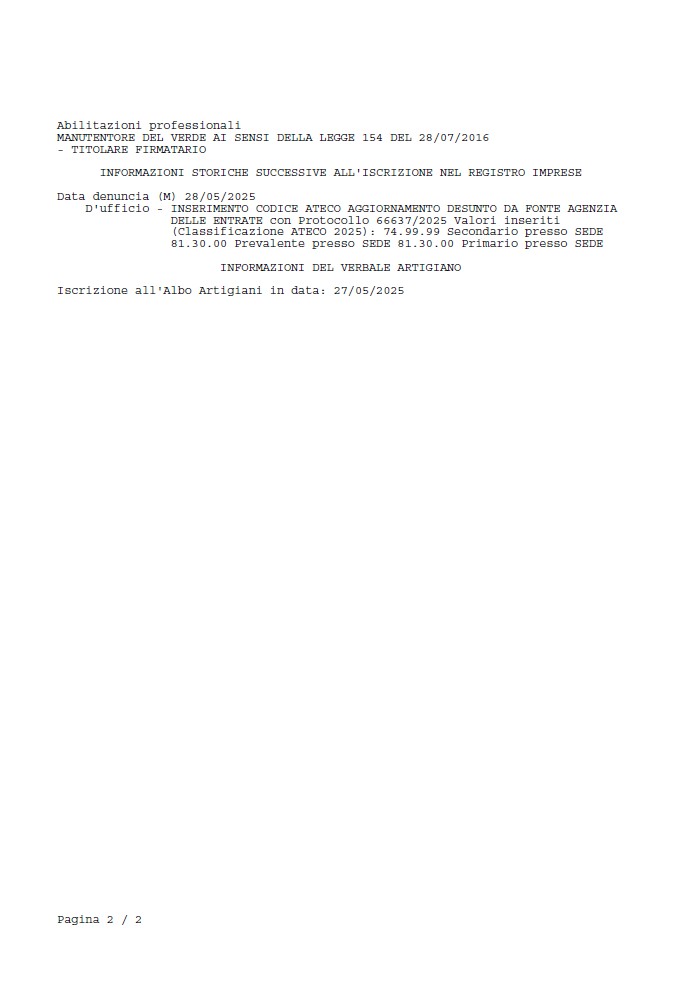 Abilitazioni professionali
MANUTENTORE DEL VERDE AI SENSI DELLA LEGGE 154 DEL 28/07/2016
- TITOLARE FIRMATARIO

INFORMAZIONI STORICHE SUCCESSIVE ALL'ISCRIZIONE NEL REGISTRO IMPRESE

Data denuncia (M) 28/05/2025
D'ufficio - INSERIMENTO CODICE ATECO AGGIORNAMENTO DESUNTO DA FONTE AGENZIA DELLE ENTRATE con Protocollo 66637/2025 Valori inseriti (Classificazione ATECO 2025): 74.99.99 Secondario presso SEDE 81.30.00 Prevalente presso SEDE 81.30.00 Primario presso SEDE

INFORMAZIONI DEL VERBALE ARTIGIANO

Iscrizione all'Albo Artigiani in data: 27/05/2025

Pagina 2 / 2